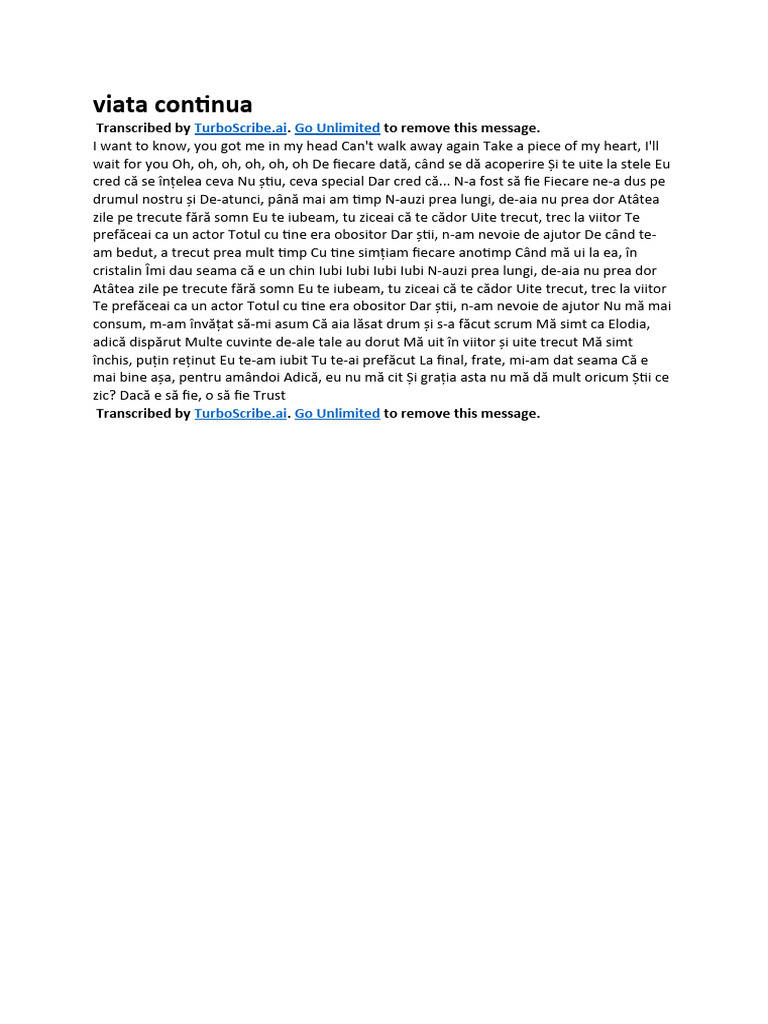 viata continua

Transcribed by TurboScribe.ai. Go Unlimited to remove this message.

I want to know, you got me in my head Can't walk away again Take a piece of my heart, I'll wait for you Oh, oh, oh, oh, oh, oh De fiecare dată, când se dă acoperire Și te uite la stele Eu cred că se înțelea ceva Nu știu, ceva special Dar cred că... N-a fost să fie Fiecare ne-a dus pe drumul nostru și De-atunci, până mai am timp N-auzi prea lungi, de-aia nu prea dor Atâtea zile pe trecute fără somn Eu te iubeam, tu ziceai că te cădor Uite trecut, trec la viitor Te prefăceai ca un actor Totul cu tine era obositor Dar știi, n-am nevoie de ajutor De când te-am bedut, a trecut prea mult timp Cu tine simțiam fiecare anotimp Când mă ui la ea, în cristalin Îmi dau seama că e un chin Iubi Iubi Iubi Iubi N-auzi prea lungi, de-aia nu prea dor Atâtea zile pe trecute fără somn Eu te iubeam, tu ziceai că te cădor Uite trecut, trec la viitor Te prefăceai ca un actor Totul cu tine era obositor Dar știi, n-am nevoie de ajutor Nu mă mai consum, m-am învățat să-mi asum Că aia lăsat drum și s-a făcut scrum Mă simt ca Elodia, adică dispărut Multe cuvinte de-ale tale au dorut Mă uit în viitor și uite trecut Mă simt închis, puțin reținut Eu te-am iubit Tu te-ai prefăcut La final, frate, mi-am dat seama Că e mai bine așa, pentru amândoi Adică, eu nu mă cit Și grația asta nu mă dă mult oricum Știi ce zic? Dacă e să fie, o să fie Trust

Transcribed by TurboScribe.ai. Go Unlimited to remove this message.